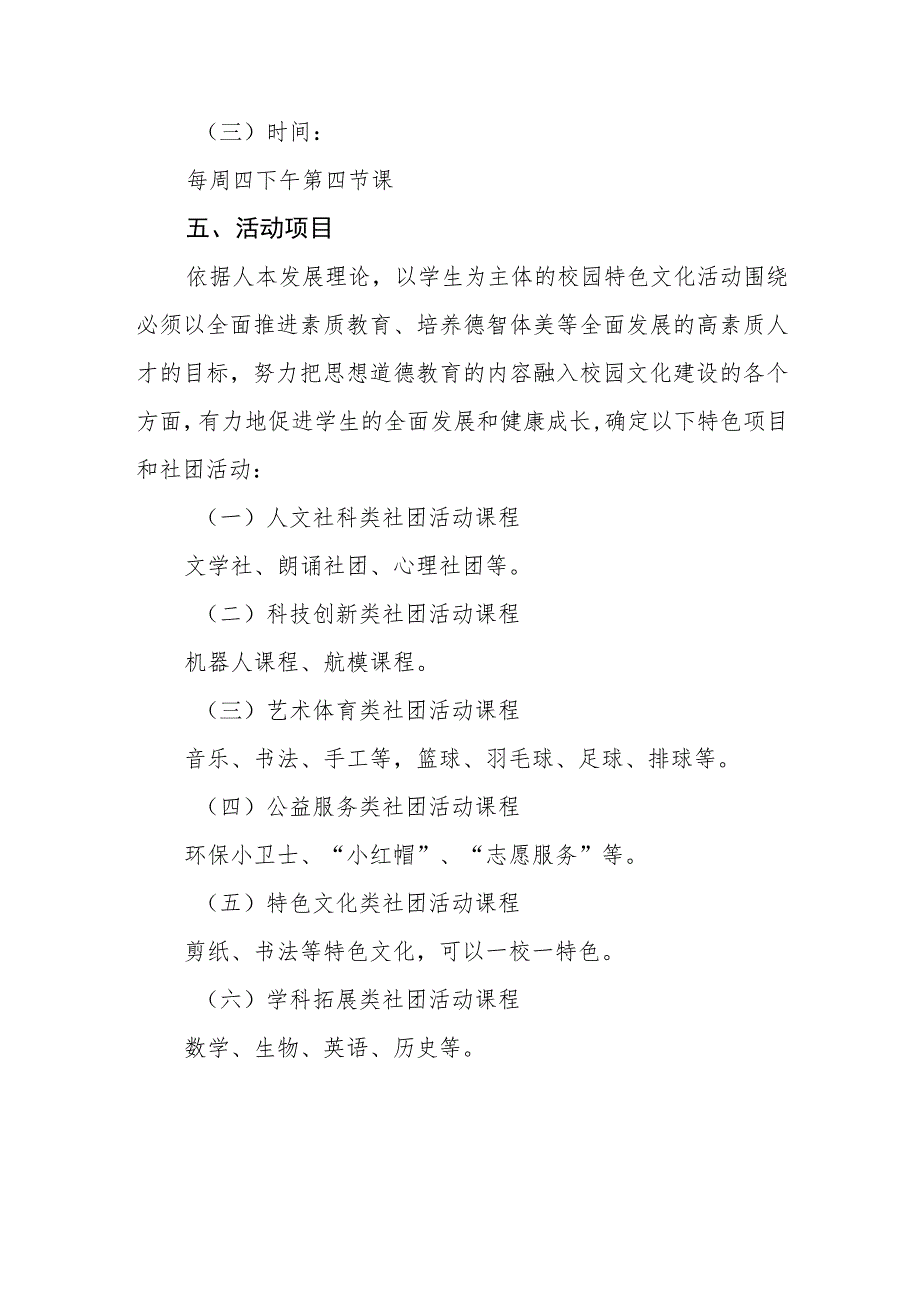 （三）时间：

每周四下午第四节课

五、活动项目

依据人本发展理论，以学生为主体的校园特色文化活动围绕必须以全面推进素质教育、培养德智体美等全面发展的高素质人才的目标，努力把思想道德教育的内容融入校园文化建设的各个方面，有力地促进学生的全面发展和健康成长，确定以下特色项目和社团活动：

（一）人文社科类社团活动课程

文学社、朗诵社团、心理社团等。

（二）科技创新类社团活动课程

机器人课程、航模课程。

（三）艺术体育类社团活动课程

音乐、书法、手工等，篮球、羽毛球、足球、排球等。

（四）公益服务类社团活动课程

环保小卫士、“小红帽”、“志愿服务”等。

（五）特色文化类社团活动课程

剪纸、书法等特色文化，可以一校一特色。

（六）学科拓展类社团活动课程

数学、生物、英语、历史等。